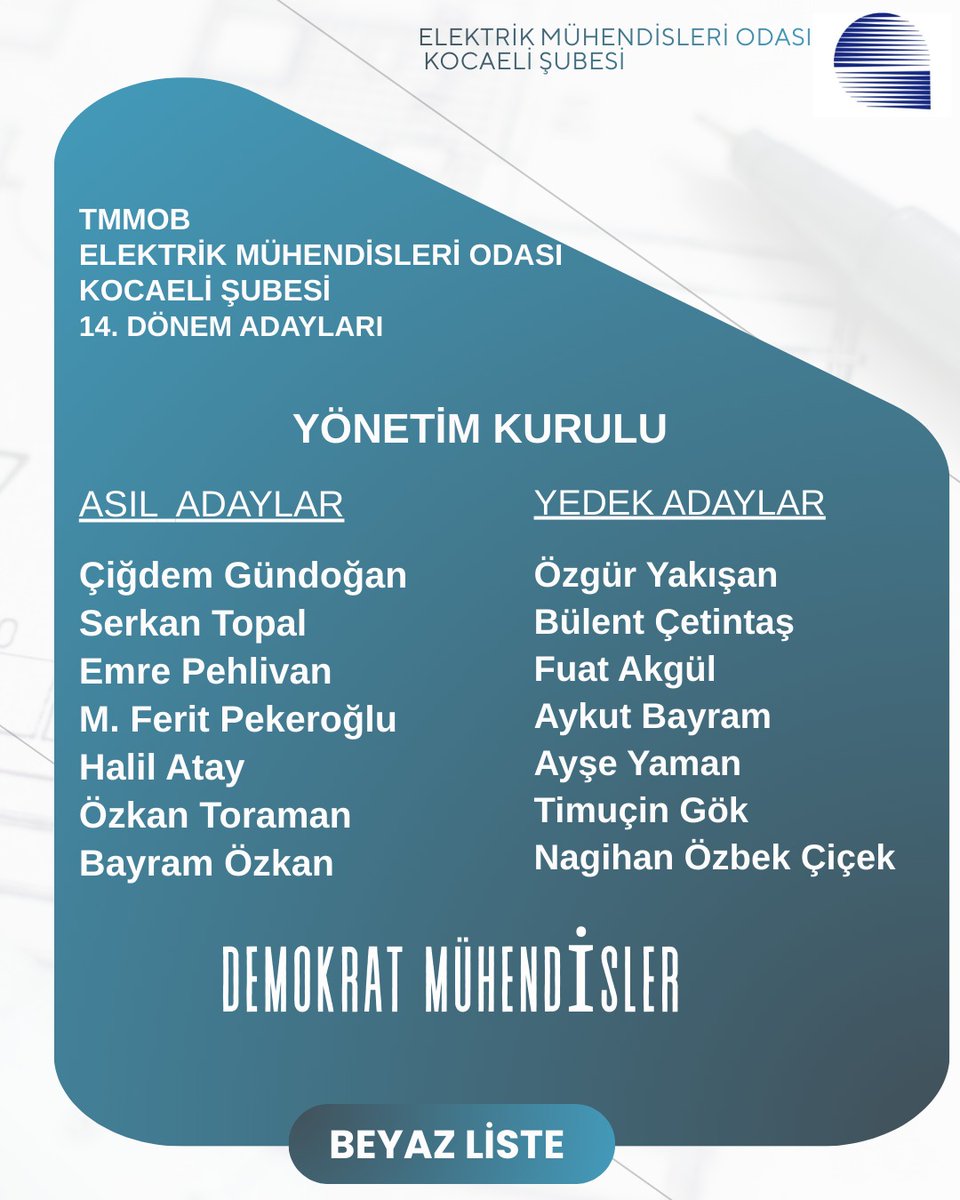 ELEKTRİK MÜHENDİSLERİ ODASI
KOCAELİ ŞUBESİ

TMMOB
ELEKTRİK MÜHENDİSLERİ ODASI
KOCAELİ ŞUBESİ
14. DÖNEM ADAYLARI

YÖNETİM KURULU

ASIL ADAYLAR

Çiğdem Gündoğan
Serkan Topal
Emre Pehlivan
M. Ferit Pekeroğlu
Halil Atay
Özkan Toraman
Bayram Özkan

YEDEK ADAYLAR

Özgür Yakışan
Bülent Çetintaş
Fuat Akgül
Aykut Bayram
Ayşe Yaman
Timuçin Gök
Nagihan Özbek Çiçek

DEMOKRAT MÜHENDİSLER

BEYAZ LİSTE